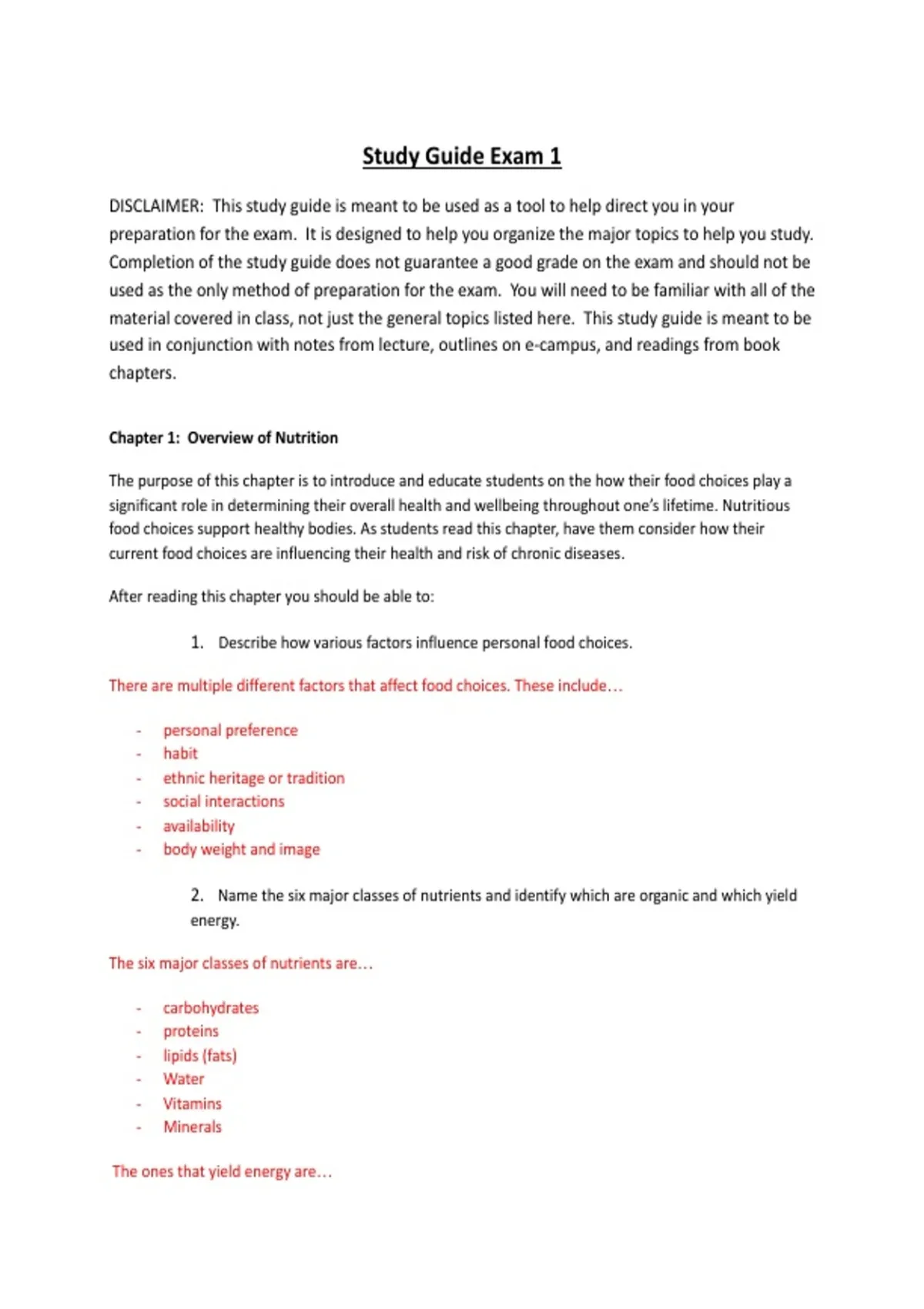 Study Guide Exam 1

DISCLAIMER: This study guide is meant to be used as a tool to help direct you in your preparation for the exam. It is designed to help you organize the major topics to help you study. Completion of the study guide does not guarantee a good grade on the exam and should not be used as the only method of preparation for the exam. You will need to be familiar with all of the material covered in class, not just the general topics listed here. This study guide is meant to be used in conjunction with notes from lecture, outlines on e-campus, and readings from book chapters.

Chapter 1: Overview of Nutrition

The purpose of this chapter is to introduce and educate students on the how their food choices play a significant role in determining their overall health and wellbeing throughout one's lifetime. Nutritious food choices support healthy bodies. As students read this chapter, have them consider how their current food choices are influencing their health and risk of chronic diseases.

After reading this chapter you should be able to:

1. Describe how various factors influence personal food choices.

There are multiple different factors that affect food choices. These include…

- personal preference
- habit
- ethnic heritage or tradition
- social interactions
- availability
- body weight and image

2. Name the six major classes of nutrients and identify which are organic and which yield energy.

The six major classes of nutrients are…

- carbohydrates
- proteins
- lipids (fats)
- Water
- Vitamins
- Minerals

The ones that yield energy are…